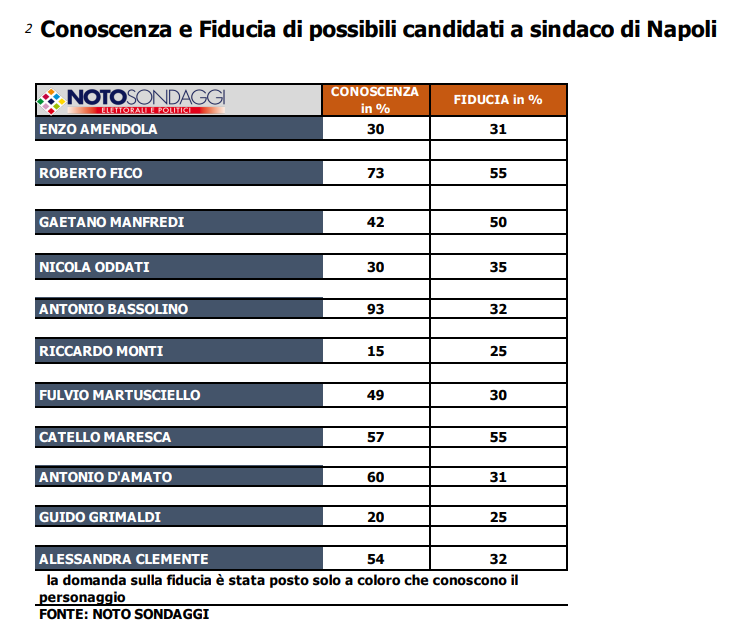 2 Conoscenza e Fiducia di possibili candidati a sindaco di Napoli

| NOTOSONDAGGI ELETTORALI E POLITICI | CONOSCENZA in % | FIDUCIA in % |
|---|---|---|
| ENZO AMENDOLA | 30 | 31 |
| ROBERTO FICO | 73 | 55 |
| GAETANO MANFREDI | 42 | 50 |
| NICOLA ODDATI | 30 | 35 |
| ANTONIO BASSOLINO | 93 | 32 |
| RICCARDO MONTI | 15 | 25 |
| FULVIO MARTUSCIELLO | 49 | 30 |
| CATELLO MARESCA | 57 | 55 |
| ANTONIO D'AMATO | 60 | 31 |
| GUIDO GRIMALDI | 20 | 25 |
| ALESSANDRA CLEMENTE | 54 | 32 |

la domanda sulla fiducia è stata posto solo a coloro che conoscono il personaggio

FONTE: NOTO SONDAGGI